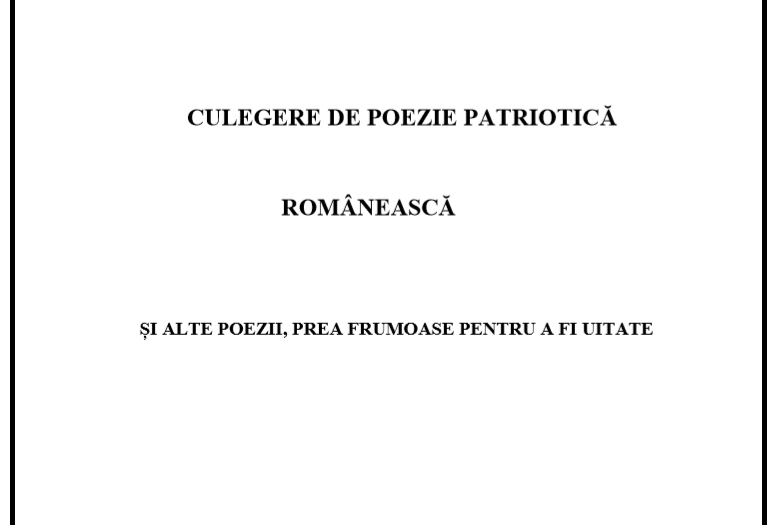 CULEGERE DE POEZIE PATRIOTICĂ

ROMÂNEASCĂ

ȘI ALTE POEZII, PREA FRUMOASE PENTRU A FI UITATE